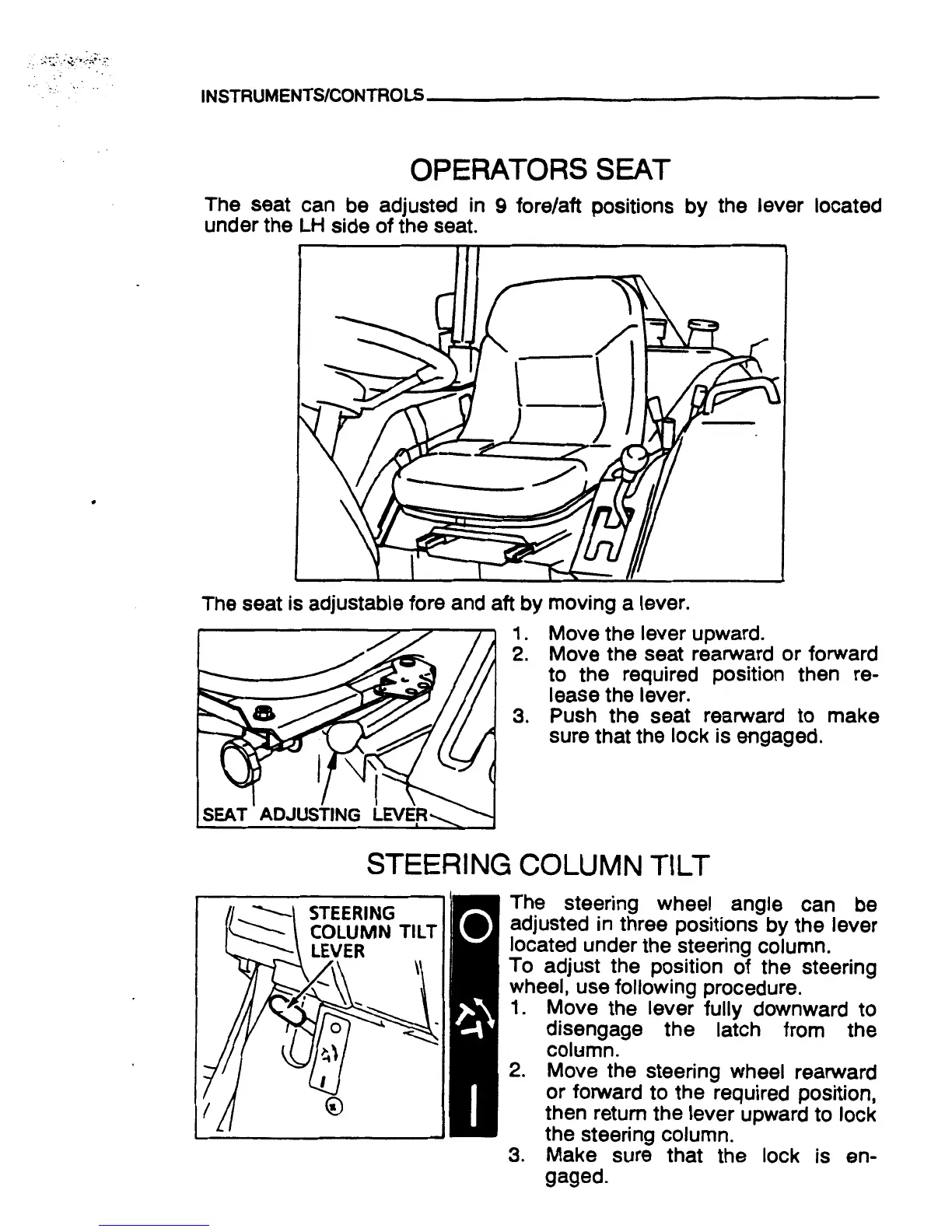 INSTRUMENTS/CONTROLS

OPERATORS SEAT

The seat can be adjusted in 9 fore/aft positions by the lever located under the LH side of the seat.

The seat is adjustable fore and aft by moving a lever.

SEAT ADJUSTING LEVER

1. Move the lever upward.
2. Move the seat rearward or forward to the required position then release the lever.
3. Push the seat rearward to make sure that the lock is engaged.

STEERING COLUMN TILT

STEERING COLUMN TILT LEVER

The steering wheel angle can be adjusted in three positions by the lever located under the steering column.
To adjust the position of the steering wheel, use following procedure.
1. Move the lever fully downward to disengage the latch from the column.
2. Move the steering wheel rearward or forward to the required position, then return the lever upward to lock the steering column.
3. Make sure that the lock is engaged.